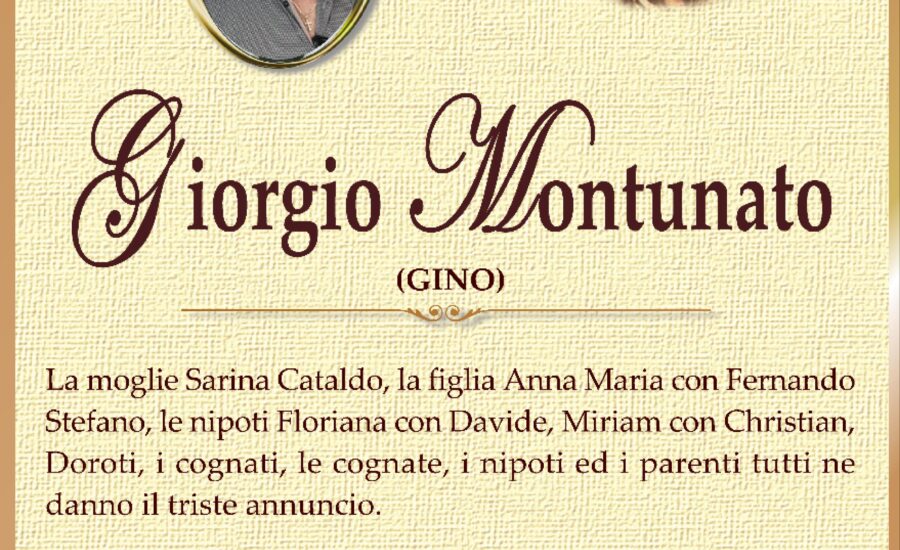 Giorgio Montunato

(GINO)

La moglie Sarina Cataldo, la figlia Anna Maria con Fernando Stefano, le nipoti Floriana con Davide, Miriam con Christian, Doroti, i cognati, le cognate, i nipoti ed i parenti tutti ne danno il triste annuncio.